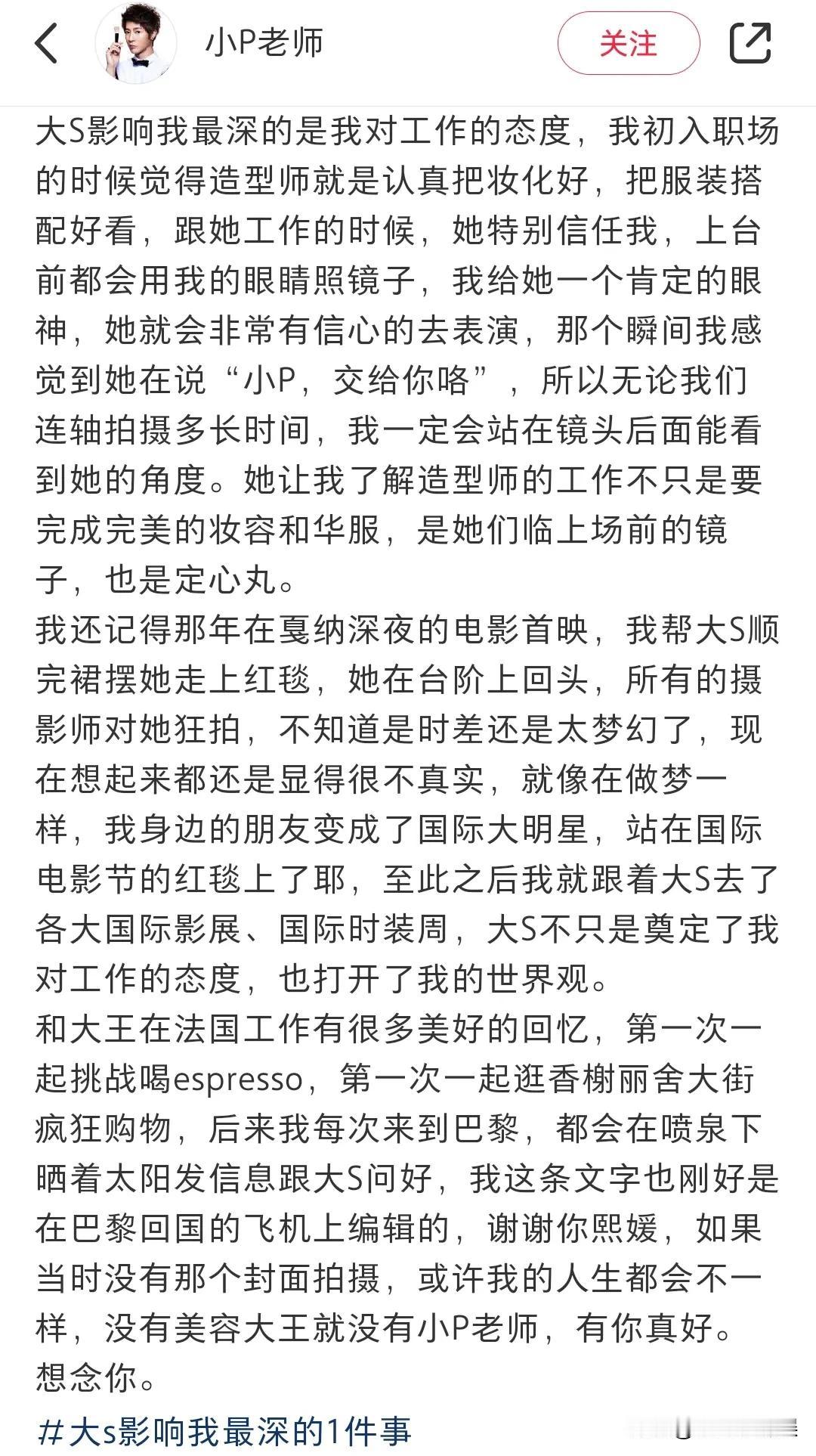 小P老师

关注

大S影响我最深的是我对工作的态度，我初入职场的时候觉得造型师就是认真把妆化好，把服装搭配好看，跟她工作的时候，她特别信任我，上台前都会用我的眼睛照镜子，我给她一个肯定的眼神，她就会非常有信心的去表演，那个瞬间我感觉到她在说“小P，交给你咯”，所以无论我们连轴拍摄多长时间，我一定会站在镜头后面能看到她的角度。她让我了解造型师的工作不只是要完成完美的妆容和华服，是她们临上场前的镜子，也是定心丸。
我还记得那年在戛纳深夜的电影首映，我帮大S顺完裙摆她走上红毯，她在台阶上回头，所有的摄影师对她狂拍，不知道是时差还是太梦幻了，现在想起来都还是显得很不真实，就像在做梦一样，我身边的朋友变成了国际大明星，站在国际电影节的红毯上了耶，至此之后我就跟着大S去了各大国际影展、国际时装周，大S不只是奠定了我对工作的态度，也打开了我的世界观。
和大王在法国工作有很多美好的回忆，第一次一起挑战喝espresso，第一次一起逛香榭丽舍大街疯狂购物，后来我每次来到巴黎，都会在喷泉下晒着太阳发信息跟大S问好，我这条文字也刚好是在巴黎回国的飞机上编辑的，谢谢你熙媛，如果当时没有那个封面拍摄，或许我的人生都会不一样，没有美容大王就没有小P老师，有你真好。
想念你。
#大s影响我最深的1件事